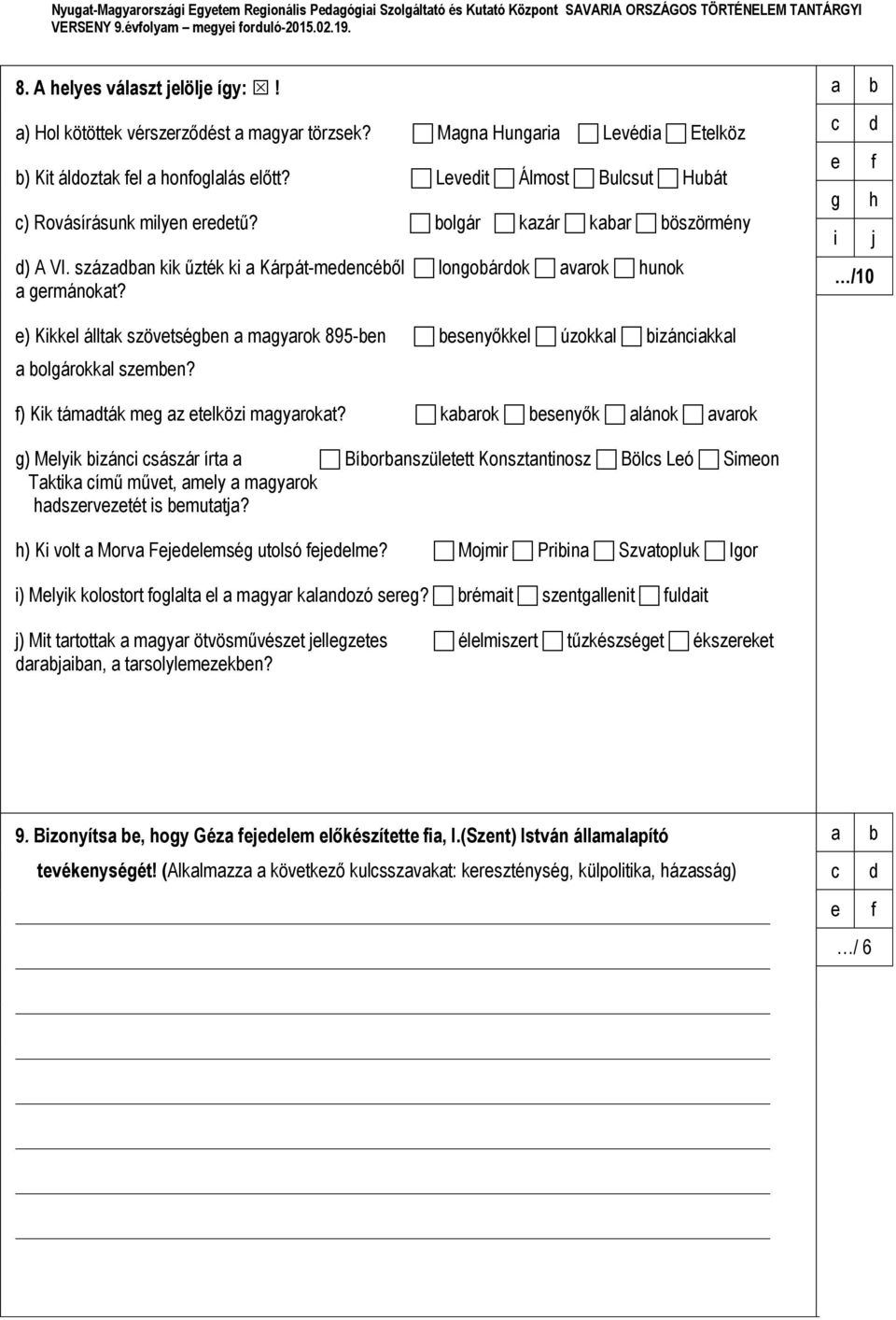 Nyugat-Magyarországi Egyetem Regionális Pedagógiai Szolgáltató és Kutató Központ SAVARIA ORSZÁGOS TÖRTÉNELEM TANTÁRGYI VERSENY 9.évfolyam – megyei forduló-2015.02.19.

8. A helyes választ jelölje így: ☒!

a) Hol kötöttek vérszerződést a magyar törzsek? ☐ Magna Hungaria ☐ Levédia ☐ Etelköz

b) Kit áldoztak fel a honfoglalás előtt? ☐ Levedit ☐ Álmost ☐ Bulcsut ☐ Hubát

c) Rovásírásunk milyen eredetű? ☐ bolgár ☐ kazár ☐ kabar ☐ böszörmény

d) A VI. században kik űzték ki a Kárpát-medencéből a germánokat? ☐ longobárdok ☐ avarok ☐ hunok

e) Kikkel álltak szövetségben a magyarok 895-ben a bolgárokkal szemben? ☐ besenyőkkel ☐ úzokkal ☐ bizánciakkal

f) Kik támadták meg az etelközi magyarokat? ☐ kabarok ☐ besenyők ☐ alánok ☐ avarok

g) Melyik bizánci császár írta a Taktika című művet, amely a magyarok hadszervezetét is bemutatja? ☐ Bíborbanszületett Konsztantinosz ☐ Bölcs Leó ☐ Simeon

h) Ki volt a Morva Fejedelemség utolsó fejedelme? ☐ Mojmir ☐ Pribina ☐ Szvatopluk ☐ Igor

i) Melyik kolostort foglalta el a magyar kalandozó sereg? ☐ brémait ☐ szentgallenit ☐ fuldait

j) Mit tartottak a magyar ötvösművészet jellegzetes darabjaiban, a tarsolylemezekben? ☐ élelmiszert ☐ tűzkészséget ☐ ékszereket

| a | b |
|---|---|
| c | d |
| e | f |
| g | h |
| i | j |

…/10

9. Bizonyítsa be, hogy Géza fejedelem előkészítette fia, I.(Szent) István államalapító tevékenységét! (Alkalmazza a következő kulcsszavakat: kereszténység, külpolitika, házasság)

| a | b |
|---|---|
| c | d |
| e | f |

…/ 6